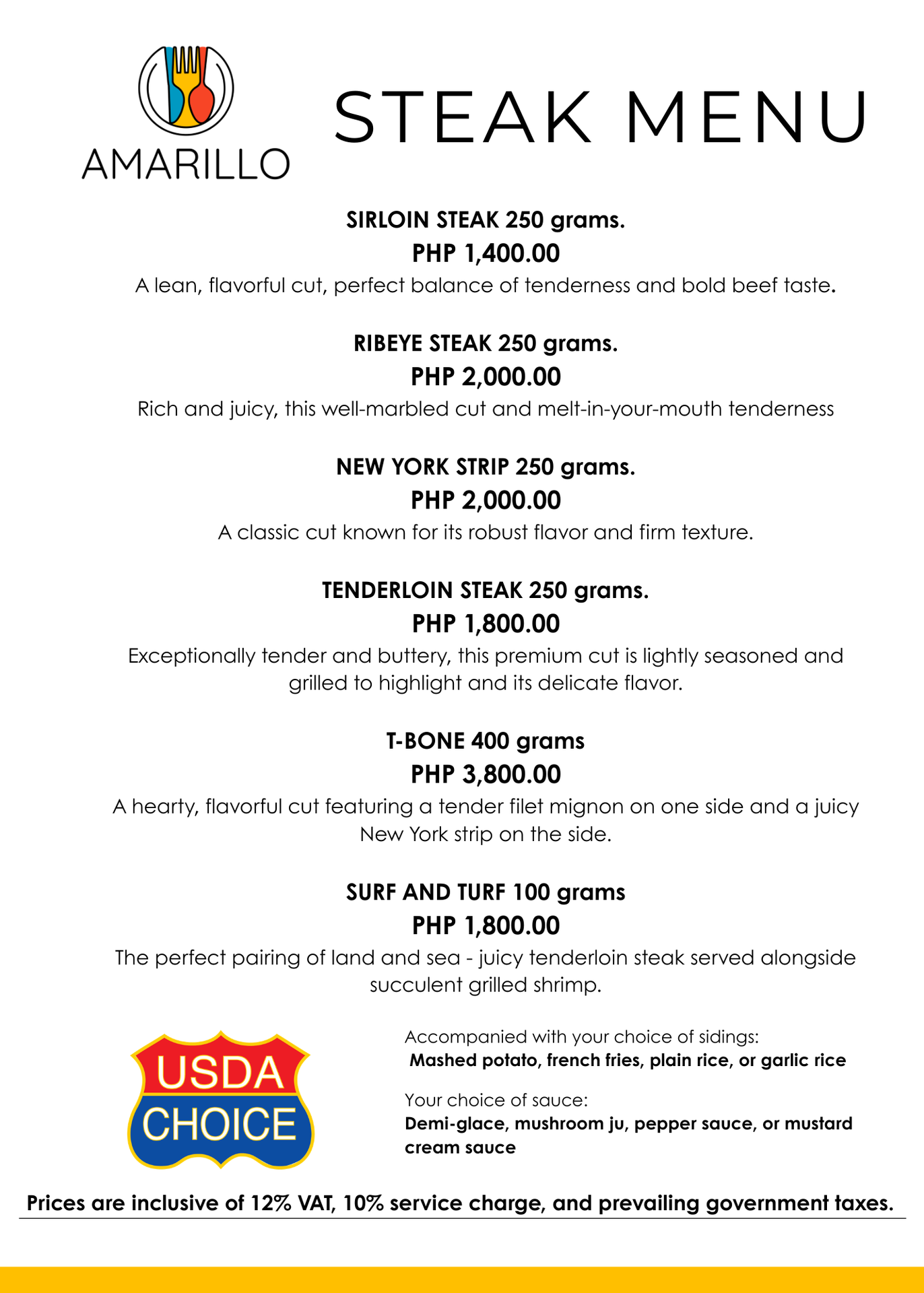 AMARILLO

STEAK MENU

SIRLOIN STEAK 250 grams.
PHP 1,400.00
A lean, flavorful cut, perfect balance of tenderness and bold beef taste.

RIBEYE STEAK 250 grams.
PHP 2,000.00
Rich and juicy, this well-marbled cut and melt-in-your-mouth tenderness

NEW YORK STRIP 250 grams.
PHP 2,000.00
A classic cut known for its robust flavor and firm texture.

TENDERLOIN STEAK 250 grams.
PHP 1,800.00
Exceptionally tender and buttery, this premium cut is lightly seasoned and grilled to highlight and its delicate flavor.

T-BONE 400 grams
PHP 3,800.00
A hearty, flavorful cut featuring a tender filet mignon on one side and a juicy New York strip on the side.

SURF AND TURF 100 grams
PHP 1,800.00
The perfect pairing of land and sea - juicy tenderloin steak served alongside succulent grilled shrimp.

USDA CHOICE

Accompanied with your choice of sidings:
Mashed potato, french fries, plain rice, or garlic rice

Your choice of sauce:
Demi-glace, mushroom ju, pepper sauce, or mustard cream sauce

Prices are inclusive of 12% VAT, 10% service charge, and prevailing government taxes.